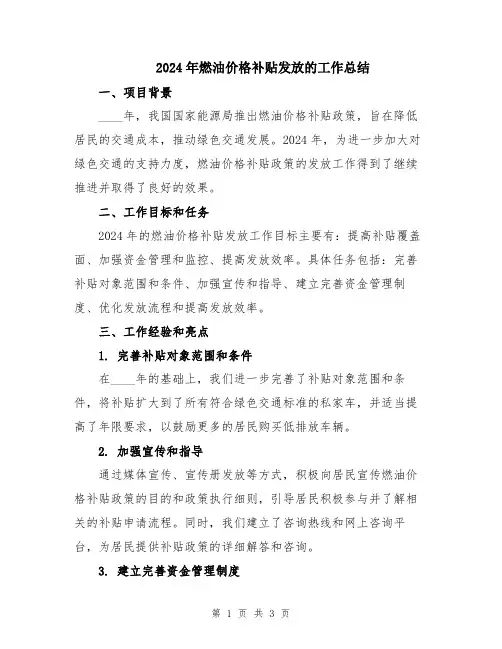 2024年燃油价格补贴发放的工作总结

一、项目背景

____年，我国国家能源局推出燃油价格补贴政策，旨在降低居民的交通成本，推动绿色交通发展。2024年，为进一步加大对绿色交通的支持力度，燃油价格补贴政策的发放工作得到了继续推进并取得了良好的效果。

二、工作目标和任务

2024年的燃油价格补贴发放工作目标主要有：提高补贴覆盖面、加强资金管理和监控、提高发放效率。具体任务包括：完善补贴对象范围和条件、加强宣传和指导、建立完善资金管理制度、优化发放流程和提高发放效率。

三、工作经验和亮点

1. 完善补贴对象范围和条件

在____年的基础上，我们进一步完善了补贴对象范围和条件，将补贴扩大到了所有符合绿色交通标准的私家车，并适当提高了年限要求，以鼓励更多的居民购买低排放车辆。

2. 加强宣传和指导

通过媒体宣传、宣传册发放等方式，积极向居民宣传燃油价格补贴政策的目的和政策执行细则，引导居民积极参与并了解相关的补贴申请流程。同时，我们建立了咨询热线和网上咨询平台，为居民提供补贴政策的详细解答和咨询。

3. 建立完善资金管理制度

第 1 页 共 3 页